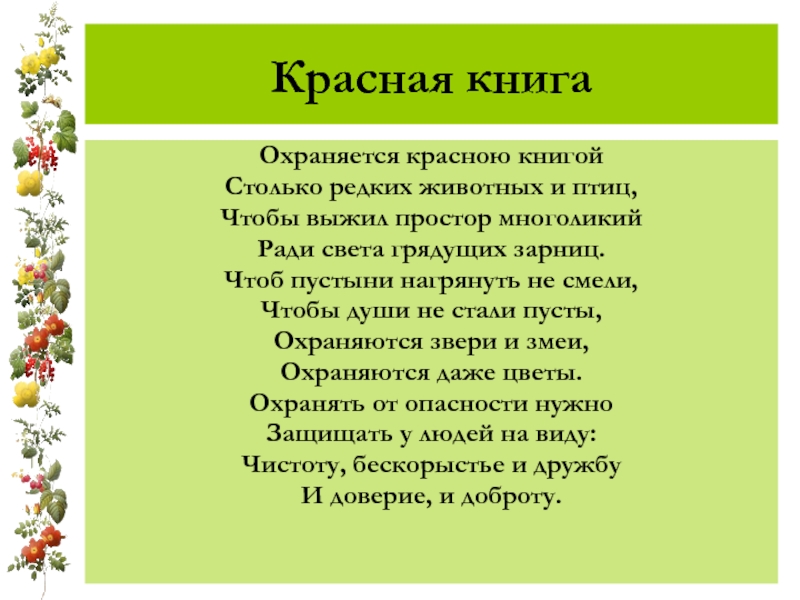 Красная книга

Охраняется красною книгой
Столько редких животных и птиц,
Чтобы выжил простор многоликий
Ради света грядущих зарниц.
Чтоб пустыни нагрянуть не смели,
Чтобы души не стали пусты,
Охраняются звери и змеи,
Охраняются даже цветы.
Охранять от опасности нужно
Защищать у людей на виду:
Чистоту, бескорыстье и дружбу
И доверие, и доброту.